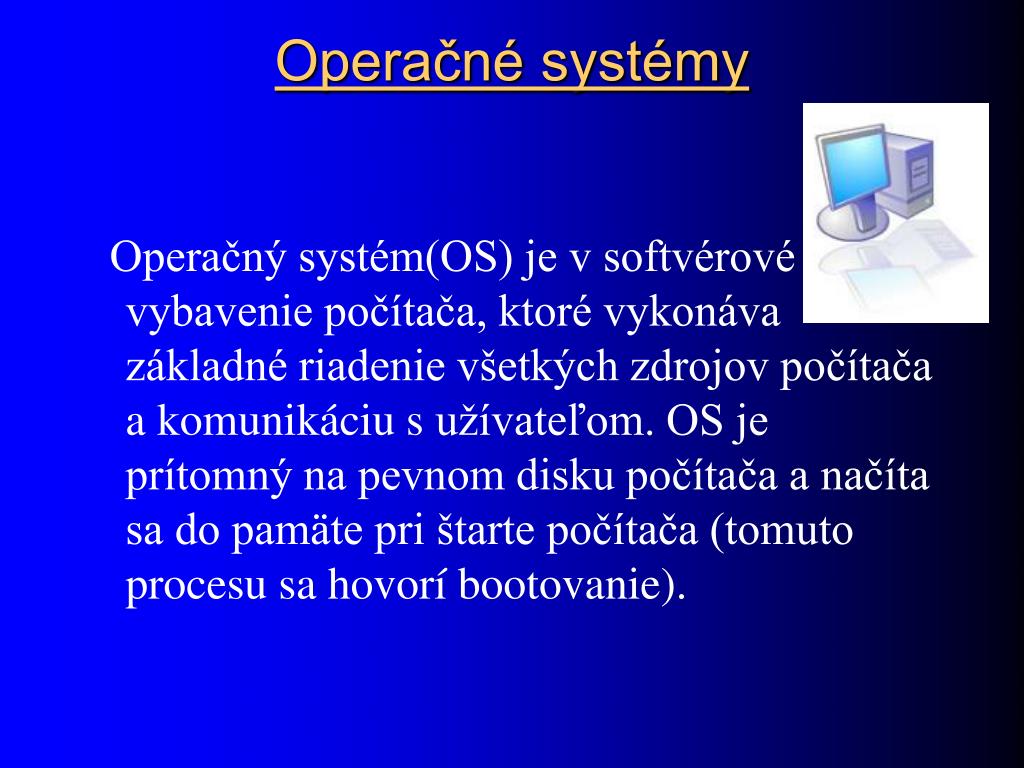 Operačné systémy

Operačný systém(OS) je v softvérové vybavenie počítača, ktoré vykonáva základné riadenie všetkých zdrojov počítača a komunikáciu s užívateľom. OS je prítomný na pevnom disku počítača a načíta sa do pamäte pri štarte počítača (tomuto procesu sa hovorí bootovanie).